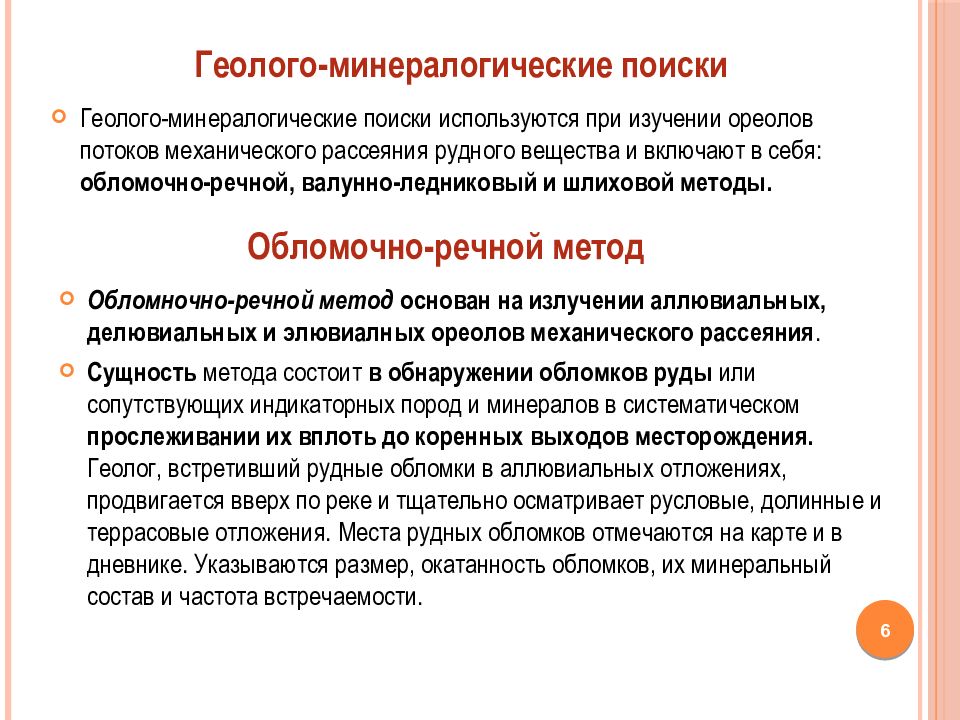 Геолого-минералогические поиски

Геолого-минералогические поиски используются при изучении ореолов потоков механического рассеяния рудного вещества и включают в себя: обломочно-речной, валунно-ледниковый и шлиховой методы.

Обломочно-речной метод

Обломночно-речной метод основан на излучении аллювиальных, делювиальных и элювиалных ореолов механического рассеяния.

Сущность метода состоит в обнаружении обломков руды или сопутствующих индикаторных пород и минералов в систематическом прослеживании их вплоть до коренных выходов месторождения. Геолог, встретивший рудные обломки в аллювиальных отложениях, продвигается вверх по реке и тщательно осматривает русловые, долинные и террасовые отложения. Места рудных обломков отмечаются на карте и в дневнике. Указываются размер, окатанность обломков, их минеральный состав и частота встречаемости.

6